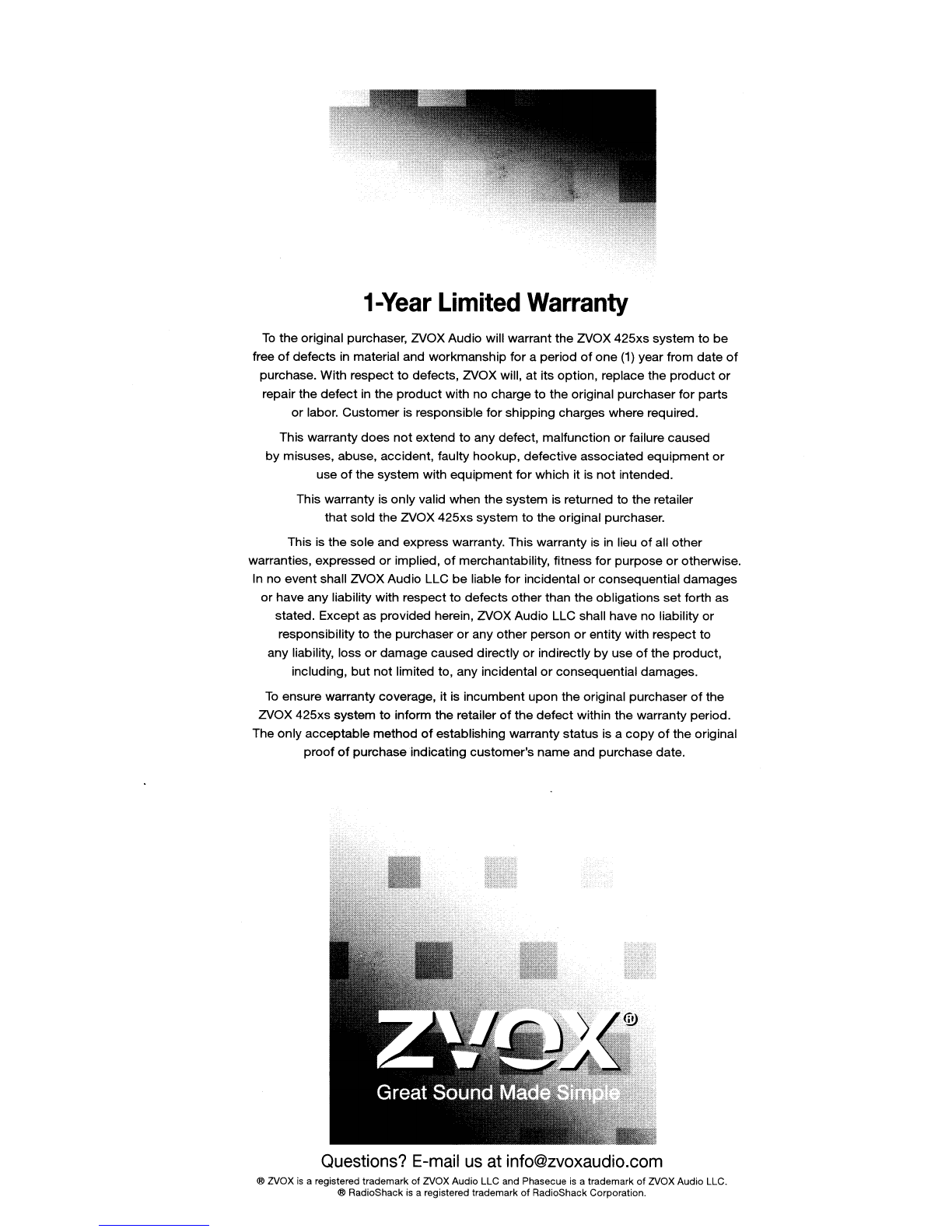 1-Year Limited Warranty

To the original purchaser, ZVOX Audio will warrant the ZVOX 425xs system to be free of defects in material and workmanship for a period of one (1) year from date of purchase. With respect to defects, ZVOX will, at its option, replace the product or repair the defect in the product with no charge to the original purchaser for parts or labor. Customer is responsible for shipping charges where required.

This warranty does not extend to any defect, malfunction or failure caused by misuses, abuse, accident, faulty hookup, defective associated equipment or use of the system with equipment for which it is not intended.

This warranty is only valid when the system is returned to the retailer that sold the ZVOX 425xs system to the original purchaser.

This is the sole and express warranty. This warranty is in lieu of all other warranties, expressed or implied, of merchantability, fitness for purpose or otherwise. In no event shall ZVOX Audio LLC be liable for incidental or consequential damages or have any liability with respect to defects other than the obligations set forth as stated. Except as provided herein, ZVOX Audio LLC shall have no liability or responsibility to the purchaser or any other person or entity with respect to any liability, loss or damage caused directly or indirectly by use of the product, including, but not limited to, any incidental or consequential damages.

To ensure warranty coverage, it is incumbent upon the original purchaser of the ZVOX 425xs system to inform the retailer of the defect within the warranty period. The only acceptable method of establishing warranty status is a copy of the original proof of purchase indicating customer's name and purchase date.

ZVOX®
Great Sound Made Simple

Questions? E-mail us at info@zvoxaudio.com

® ZVOX is a registered trademark of ZVOX Audio LLC and Phasecue is a trademark of ZVOX Audio LLC.
® RadioShack is a registered trademark of RadioShack Corporation.